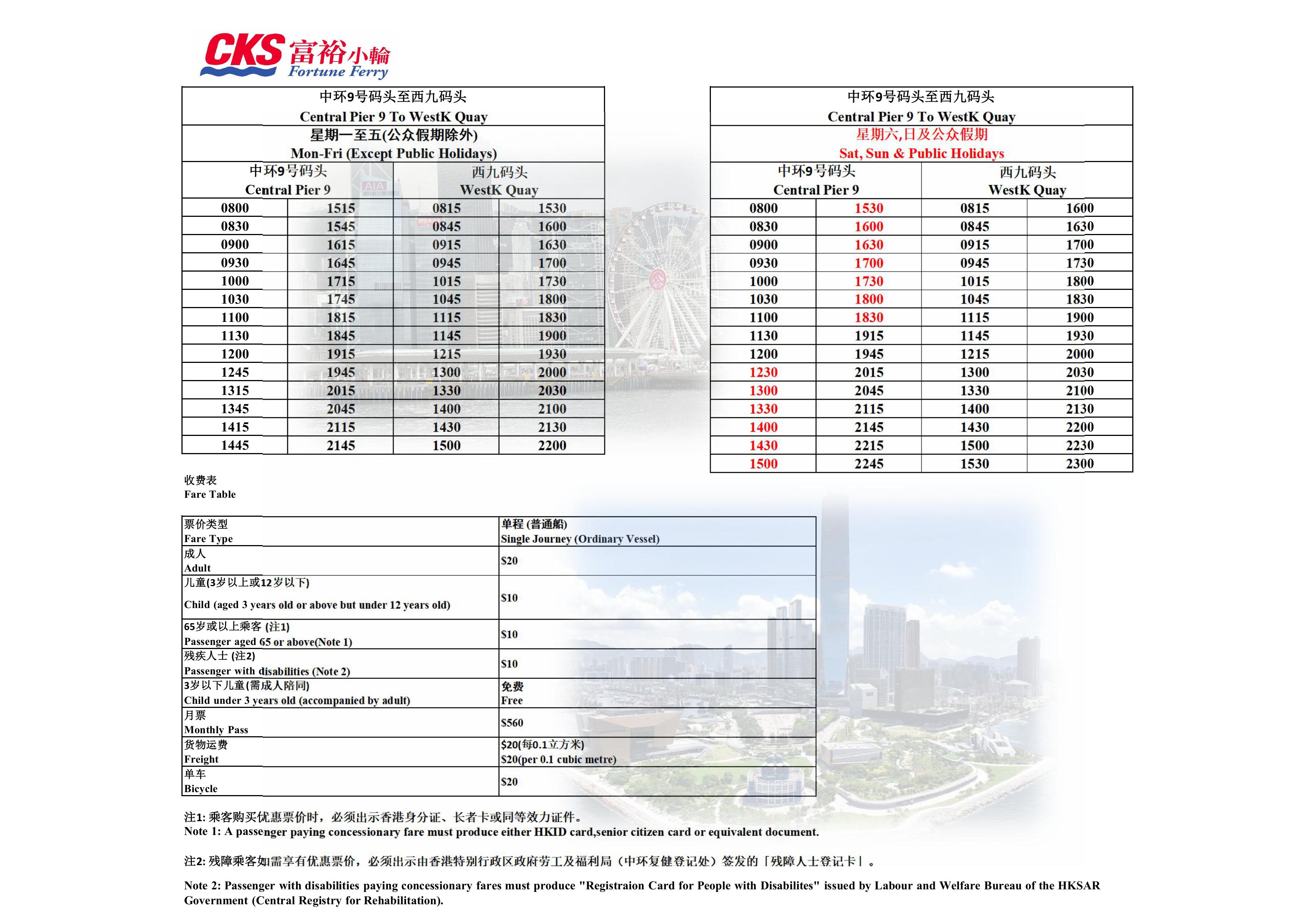 CKS 富裕小輪
Fortune Ferry

| 中环9号码头至西九码头 Central Pier 9 To WestK Quay | | | |
|---|---|---|---|
| 星期一至五(公众假期除外) Mon-Fri (Except Public Holidays) | | | |
| 中环9号码头 Central Pier 9 | | 西九码头 WestK Quay | |
| 0800 | 1515 | 0815 | 1530 |
| 0830 | 1545 | 0845 | 1600 |
| 0900 | 1615 | 0915 | 1630 |
| 0930 | 1645 | 0945 | 1700 |
| 1000 | 1715 | 1015 | 1730 |
| 1030 | 1745 | 1045 | 1800 |
| 1100 | 1815 | 1115 | 1830 |
| 1130 | 1845 | 1145 | 1900 |
| 1200 | 1915 | 1215 | 1930 |
| 1245 | 1945 | 1300 | 2000 |
| 1315 | 2015 | 1330 | 2030 |
| 1345 | 2045 | 1400 | 2100 |
| 1415 | 2115 | 1430 | 2130 |
| 1445 | 2145 | 1500 | 2200 |

| 中环9号码头至西九码头 Central Pier 9 To WestK Quay | | | |
|---|---|---|---|
| 星期六,日及公众假期 Sat, Sun & Public Holidays | | | |
| 中环9号码头 Central Pier 9 | | 西九码头 WestK Quay | |
| 0800 | 1530 | 0815 | 1600 |
| 0830 | 1600 | 0845 | 1630 |
| 0900 | 1630 | 0915 | 1700 |
| 0930 | 1700 | 0945 | 1730 |
| 1000 | 1730 | 1015 | 1800 |
| 1030 | 1800 | 1045 | 1830 |
| 1100 | 1830 | 1115 | 1900 |
| 1130 | 1915 | 1145 | 1930 |
| 1200 | 1945 | 1215 | 2000 |
| 1230 | 2015 | 1300 | 2030 |
| 1300 | 2045 | 1330 | 2100 |
| 1330 | 2115 | 1400 | 2130 |
| 1400 | 2145 | 1430 | 2200 |
| 1430 | 2215 | 1500 | 2230 |
| 1500 | 2245 | 1530 | 2300 |

收费表
Fare Table

| 票价类型 Fare Type | 单程 (普通船) Single Journey (Ordinary Vessel) |
|---|---|
| 成人 Adult | $20 |
| 儿童(3岁以上或12岁以下) Child (aged 3 years old or above but under 12 years old) | $10 |
| 65岁或以上乘客 (注1) Passenger aged 65 or above(Note 1) | $10 |
| 残疾人士 (注2) Passenger with disabilities (Note 2) | $10 |
| 3岁以下儿童(需成人陪同) Child under 3 years old (accompanied by adult) | 免费 Free |
| 月票 Monthly Pass | $560 |
| 货物运费 Freight | $20(每0.1立方米) $20(per 0.1 cubic metre) |
| 单车 Bicycle | $20 |

注1:乘客购买优惠票价时，必须出示香港身分证、长者卡或同等效力证件。
Note 1: A passenger paying concessionary fare must produce either HKID card,senior citizen card or equivalent document.

注2:残障乘客如需享有优惠票价，必须出示由香港特别行政区政府劳工及福利局（中环复健登记处）签发的「残障人士登记卡」。

Note 2: Passenger with disabilities paying concessionary fares must produce "Registraion Card for People with Disabilites" issued by Labour and Welfare Bureau of the HKSAR Government (Central Registry for Rehabilitation).